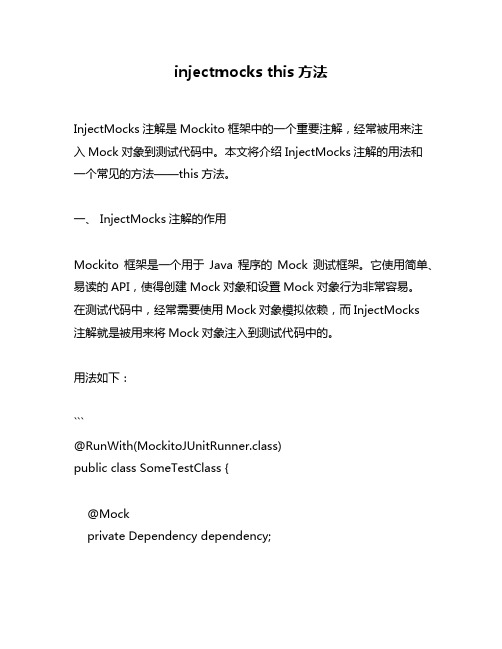 injectmocks this 方法

InjectMocks 注解是 Mockito 框架中的一个重要注解，经常被用来注入 Mock 对象到测试代码中。本文将介绍 InjectMocks 注解的用法和一个常见的方法——this 方法。

一、 InjectMocks 注解的作用

Mockito 框架是一个用于 Java 程序的 Mock 测试框架。它使用简单、易读的 API，使得创建 Mock 对象和设置 Mock 对象行为非常容易。在测试代码中，经常需要使用 Mock 对象模拟依赖，而 InjectMocks 注解就是被用来将 Mock 对象注入到测试代码中的。

用法如下：

```
@RunWith(MockitoJUnitRunner.class)
public class SomeTestClass {

    @Mock
    private Dependency dependency;